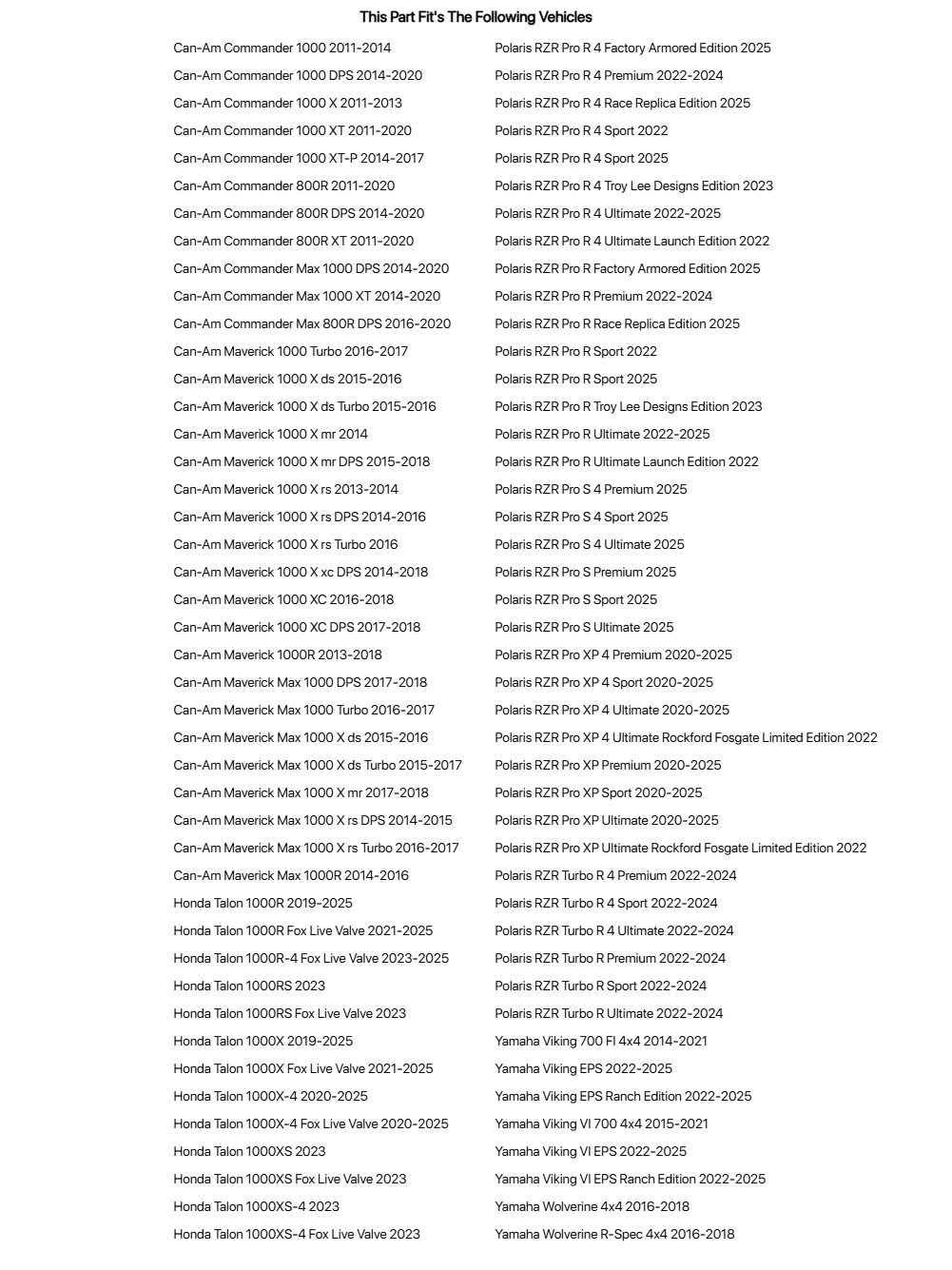 This Part Fit's The Following Vehicles

Can-Am Commander 1000 2011-2014
Can-Am Commander 1000 DPS 2014-2020
Can-Am Commander 1000 X 2011-2013
Can-Am Commander 1000 XT 2011-2020
Can-Am Commander 1000 XT-P 2014-2017
Can-Am Commander 800R 2011-2020
Can-Am Commander 800R DPS 2014-2020
Can-Am Commander 800R XT 2011-2020
Can-Am Commander Max 1000 DPS 2014-2020
Can-Am Commander Max 1000 XT 2014-2020
Can-Am Commander Max 800R DPS 2016-2020
Can-Am Maverick 1000 Turbo 2016-2017
Can-Am Maverick 1000 X ds 2015-2016
Can-Am Maverick 1000 X ds Turbo 2015-2016
Can-Am Maverick 1000 X mr 2014
Can-Am Maverick 1000 X mr DPS 2015-2018
Can-Am Maverick 1000 X rs 2013-2014
Can-Am Maverick 1000 X rs DPS 2014-2016
Can-Am Maverick 1000 X rs Turbo 2016
Can-Am Maverick 1000 X xc DPS 2014-2018
Can-Am Maverick 1000 XC 2016-2018
Can-Am Maverick 1000 XC DPS 2017-2018
Can-Am Maverick 1000R 2013-2018
Can-Am Maverick Max 1000 DPS 2017-2018
Can-Am Maverick Max 1000 Turbo 2016-2017
Can-Am Maverick Max 1000 X ds 2015-2016
Can-Am Maverick Max 1000 X ds Turbo 2015-2017
Can-Am Maverick Max 1000 X mr 2017-2018
Can-Am Maverick Max 1000 X rs DPS 2014-2015
Can-Am Maverick Max 1000 X rs Turbo 2016-2017
Can-Am Maverick Max 1000R 2014-2016
Honda Talon 1000R 2019-2025
Honda Talon 1000R Fox Live Valve 2021-2025
Honda Talon 1000R-4 Fox Live Valve 2023-2025
Honda Talon 1000RS 2023
Honda Talon 1000RS Fox Live Valve 2023
Honda Talon 1000X 2019-2025
Honda Talon 1000X Fox Live Valve 2021-2025
Honda Talon 1000X-4 2020-2025
Honda Talon 1000X-4 Fox Live Valve 2020-2025
Honda Talon 1000XS 2023
Honda Talon 1000XS Fox Live Valve 2023
Honda Talon 1000XS-4 2023
Honda Talon 1000XS-4 Fox Live Valve 2023

Polaris RZR Pro R 4 Factory Armored Edition 2025
Polaris RZR Pro R 4 Premium 2022-2024
Polaris RZR Pro R 4 Race Replica Edition 2025
Polaris RZR Pro R 4 Sport 2022
Polaris RZR Pro R 4 Sport 2025
Polaris RZR Pro R 4 Troy Lee Designs Edition 2023
Polaris RZR Pro R 4 Ultimate 2022-2025
Polaris RZR Pro R 4 Ultimate Launch Edition 2022
Polaris RZR Pro R Factory Armored Edition 2025
Polaris RZR Pro R Premium 2022-2024
Polaris RZR Pro R Race Replica Edition 2025
Polaris RZR Pro R Sport 2022
Polaris RZR Pro R Sport 2025
Polaris RZR Pro R Troy Lee Designs Edition 2023
Polaris RZR Pro R Ultimate 2022-2025
Polaris RZR Pro R Ultimate Launch Edition 2022
Polaris RZR Pro S 4 Premium 2025
Polaris RZR Pro S 4 Sport 2025
Polaris RZR Pro S 4 Ultimate 2025
Polaris RZR Pro S Premium 2025
Polaris RZR Pro S Sport 2025
Polaris RZR Pro S Ultimate 2025
Polaris RZR Pro XP 4 Premium 2020-2025
Polaris RZR Pro XP 4 Sport 2020-2025
Polaris RZR Pro XP 4 Ultimate 2020-2025
Polaris RZR Pro XP 4 Ultimate Rockford Fosgate Limited Edition 2022
Polaris RZR Pro XP Premium 2020-2025
Polaris RZR Pro XP Sport 2020-2025
Polaris RZR Pro XP Ultimate 2020-2025
Polaris RZR Pro XP Ultimate Rockford Fosgate Limited Edition 2022
Polaris RZR Turbo R 4 Premium 2022-2024
Polaris RZR Turbo R 4 Sport 2022-2024
Polaris RZR Turbo R 4 Ultimate 2022-2024
Polaris RZR Turbo R Premium 2022-2024
Polaris RZR Turbo R Sport 2022-2024
Polaris RZR Turbo R Ultimate 2022-2024
Yamaha Viking 700 FI 4x4 2014-2021
Yamaha Viking EPS 2022-2025
Yamaha Viking EPS Ranch Edition 2022-2025
Yamaha Viking VI 700 4x4 2015-2021
Yamaha Viking VI EPS 2022-2025
Yamaha Viking VI EPS Ranch Edition 2022-2025
Yamaha Wolverine 4x4 2016-2018
Yamaha Wolverine R-Spec 4x4 2016-2018